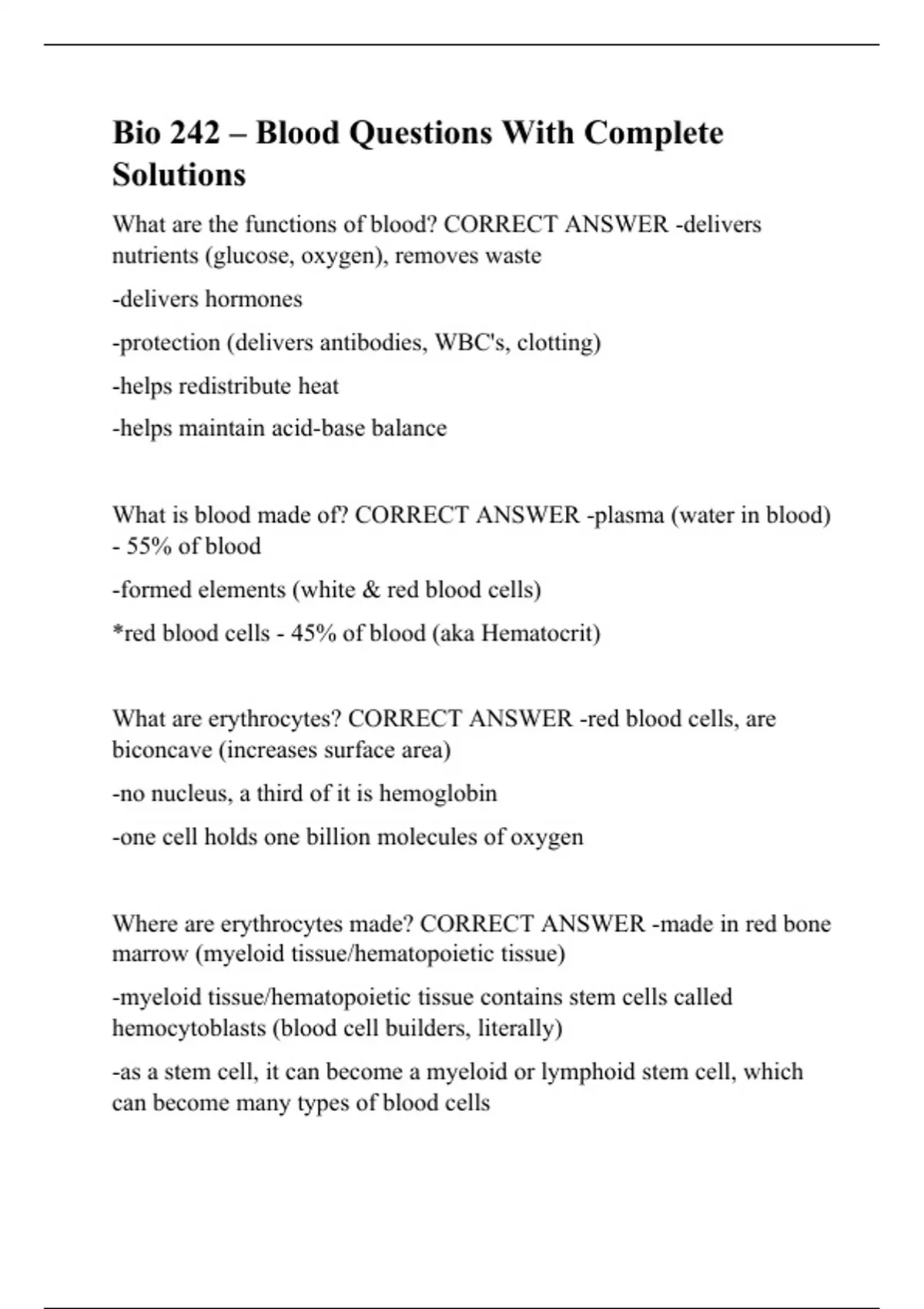 Bio 242 – Blood Questions With Complete Solutions

What are the functions of blood? CORRECT ANSWER -delivers nutrients (glucose, oxygen), removes waste

-delivers hormones

-protection (delivers antibodies, WBC's, clotting)

-helps redistribute heat

-helps maintain acid-base balance

What is blood made of? CORRECT ANSWER -plasma (water in blood) - 55% of blood

-formed elements (white & red blood cells)

*red blood cells - 45% of blood (aka Hematocrit)

What are erythrocytes? CORRECT ANSWER -red blood cells, are biconcave (increases surface area)

-no nucleus, a third of it is hemoglobin

-one cell holds one billion molecules of oxygen

Where are erythrocytes made? CORRECT ANSWER -made in red bone marrow (myeloid tissue/hematopoietic tissue)

-myeloid tissue/hematopoietic tissue contains stem cells called hemocytoblasts (blood cell builders, literally)

-as a stem cell, it can become a myeloid or lymphoid stem cell, which can become many types of blood cells